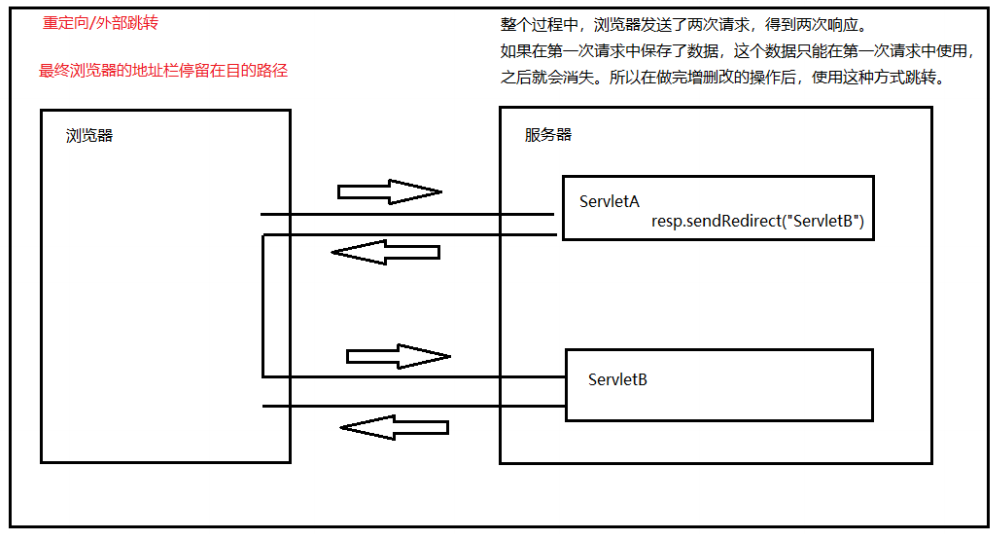 重定向/外部跳转

最终浏览器的地址栏停留在目的路径

整个过程中，浏览器发送了两次请求，得到两次响应。
如果在第一次请求中保存了数据，这个数据只能在第一次请求中使用，之后就会消失。所以在做完增删改的操作后，使用这种方式跳转。

浏览器

服务器

ServletA
resp.sendRedirect("ServletB")

ServletB